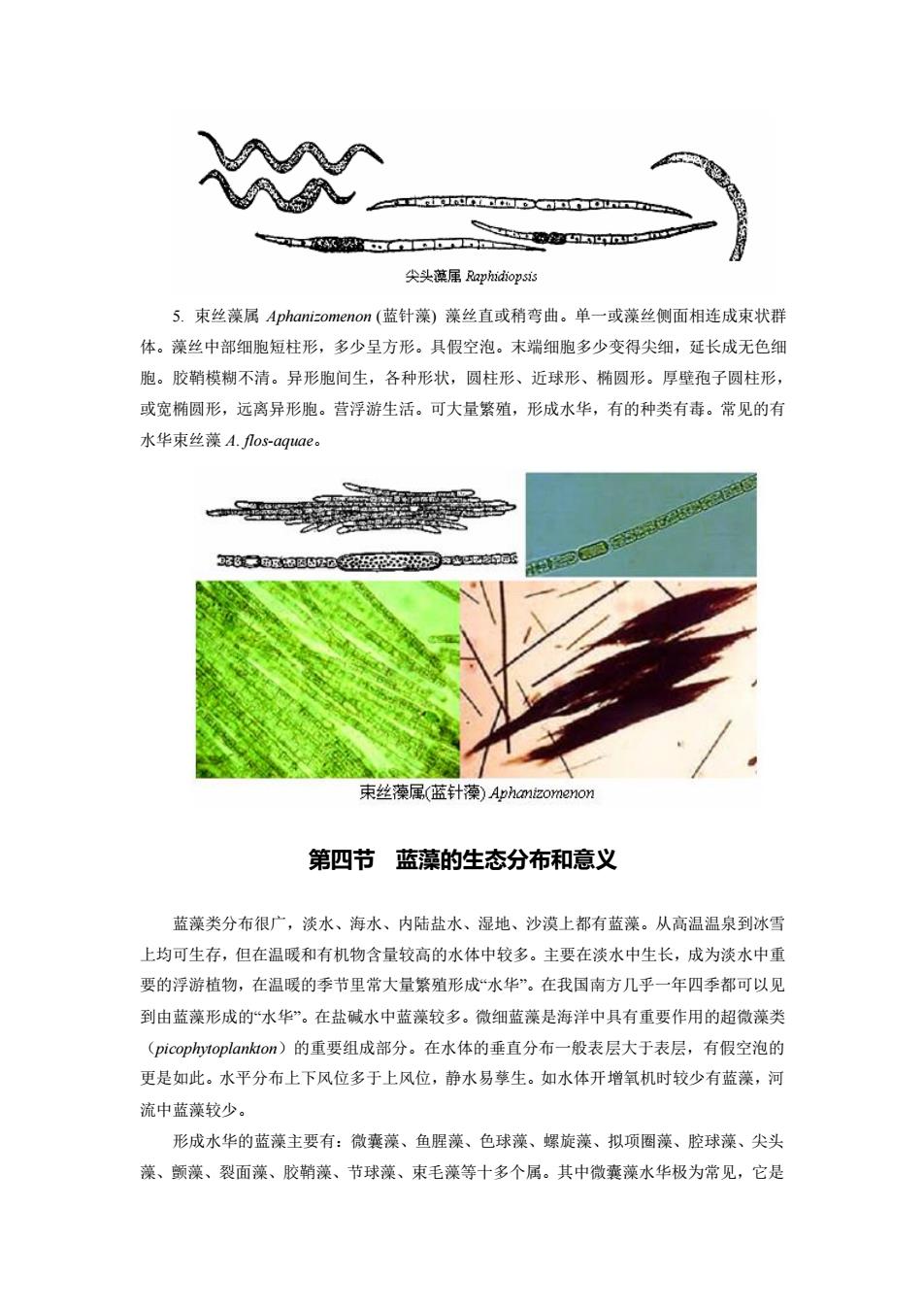 尖头藻属 Raphidiopsis

5. 束丝藻属 Aphanizomenon (蓝针藻) 藻丝直或稍弯曲。单一或藻丝侧面相连成束状群体。藻丝中部细胞短柱形，多少呈方形。具假空泡。末端细胞多少变得尖细，延长成无色细胞。胶鞘模糊不清。异形胞间生，各种形状，圆柱形、近球形、椭圆形。厚壁孢子圆柱形，或宽椭圆形，远离异形胞。营浮游生活。可大量繁殖，形成水华，有的种类有毒。常见的有水华束丝藻 A. flos-aquae。

束丝藻属(蓝针藻) Aphanizomenon

第四节　蓝藻的生态分布和意义

蓝藻类分布很广，淡水、海水、内陆盐水、湿地、沙漠上都有蓝藻。从高温温泉到冰雪上均可生存，但在温暖和有机物含量较高的水体中较多。主要在淡水中生长，成为淡水中重要的浮游植物，在温暖的季节里常大量繁殖形成“水华”。在我国南方几乎一年四季都可以见到由蓝藻形成的“水华”。在盐碱水中蓝藻较多。微细蓝藻是海洋中具有重要作用的超微藻类（picophytoplankton）的重要组成部分。在水体的垂直分布一般表层大于表层，有假空泡的更是如此。水平分布上下风位多于上风位，静水易孳生。如水体开增氧机时较少有蓝藻，河流中蓝藻较少。

形成水华的蓝藻主要有：微囊藻、鱼腥藻、色球藻、螺旋藻、拟项圈藻、腔球藻、尖头藻、颤藻、裂面藻、胶鞘藻、节球藻、束毛藻等十多个属。其中微囊藻水华极为常见，它是